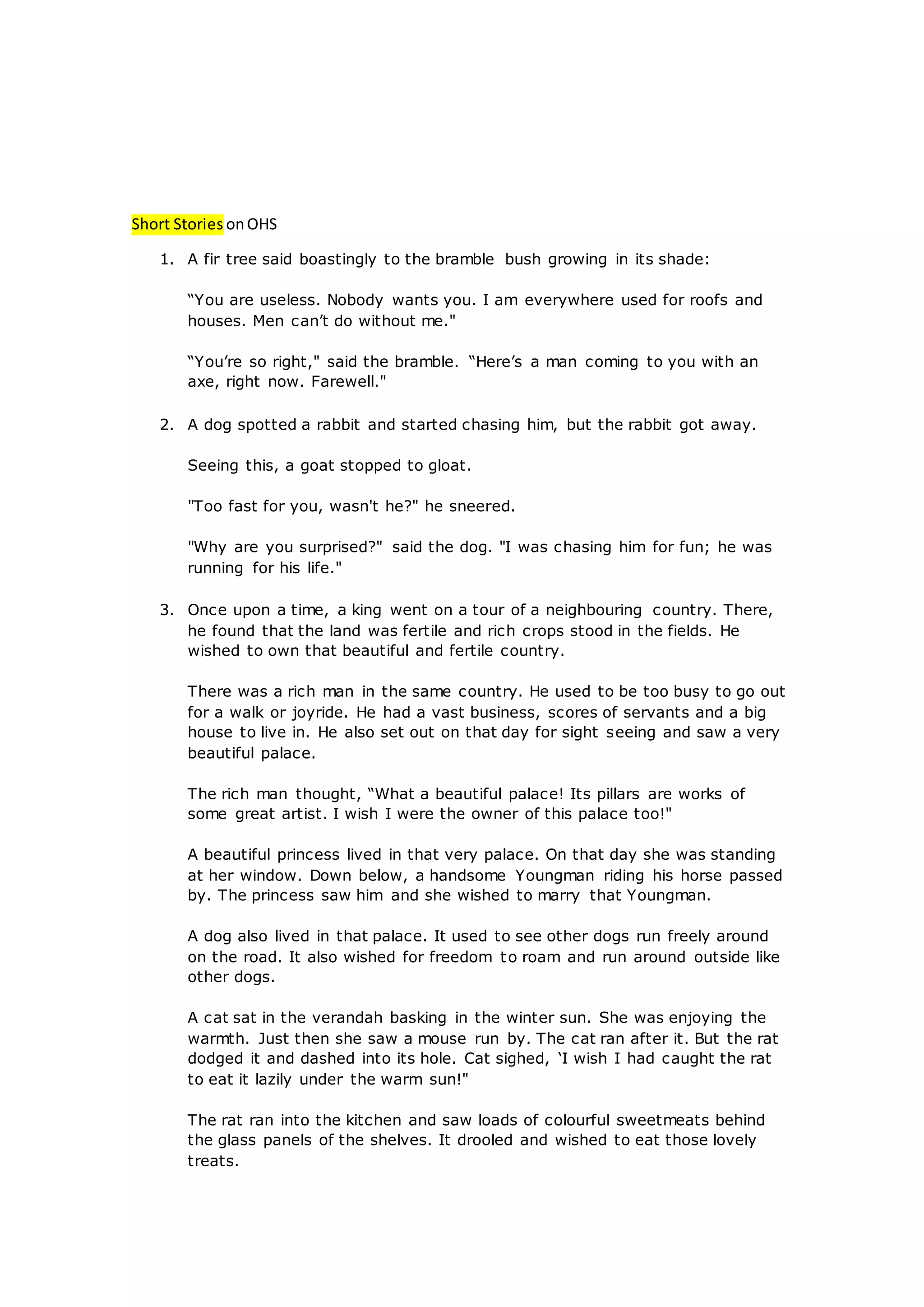 Short Stories on OHS

1. A fir tree said boastingly to the bramble bush growing in its shade:

"You are useless. Nobody wants you. I am everywhere used for roofs and houses. Men can't do without me."

"You're so right," said the bramble. "Here's a man coming to you with an axe, right now. Farewell."

2. A dog spotted a rabbit and started chasing him, but the rabbit got away.

Seeing this, a goat stopped to gloat.

"Too fast for you, wasn't he?" he sneered.

"Why are you surprised?" said the dog. "I was chasing him for fun; he was running for his life."

3. Once upon a time, a king went on a tour of a neighbouring country. There, he found that the land was fertile and rich crops stood in the fields. He wished to own that beautiful and fertile country.

There was a rich man in the same country. He used to be too busy to go out for a walk or joyride. He had a vast business, scores of servants and a big house to live in. He also set out on that day for sight seeing and saw a very beautiful palace.

The rich man thought, "What a beautiful palace! Its pillars are works of some great artist. I wish I were the owner of this palace too!"

A beautiful princess lived in that very palace. On that day she was standing at her window. Down below, a handsome Youngman riding his horse passed by. The princess saw him and she wished to marry that Youngman.

A dog also lived in that palace. It used to see other dogs run freely around on the road. It also wished for freedom to roam and run around outside like other dogs.

A cat sat in the verandah basking in the winter sun. She was enjoying the warmth. Just then she saw a mouse run by. The cat ran after it. But the rat dodged it and dashed into its hole. Cat sighed, 'I wish I had caught the rat to eat it lazily under the warm sun!"

The rat ran into the kitchen and saw loads of colourful sweetmeats behind the glass panels of the shelves. It drooled and wished to eat those lovely treats.